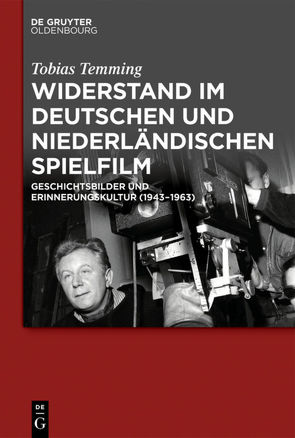 DE GRUYTER
OLDENBOURG

Tobias Temming

WIDERSTAND IM DEUTSCHEN UND NIEDERLÄNDISCHEN SPIELFILM

GESCHICHTSBILDER UND ERINNERUNGSKULTUR (1943–1963)

DE
G